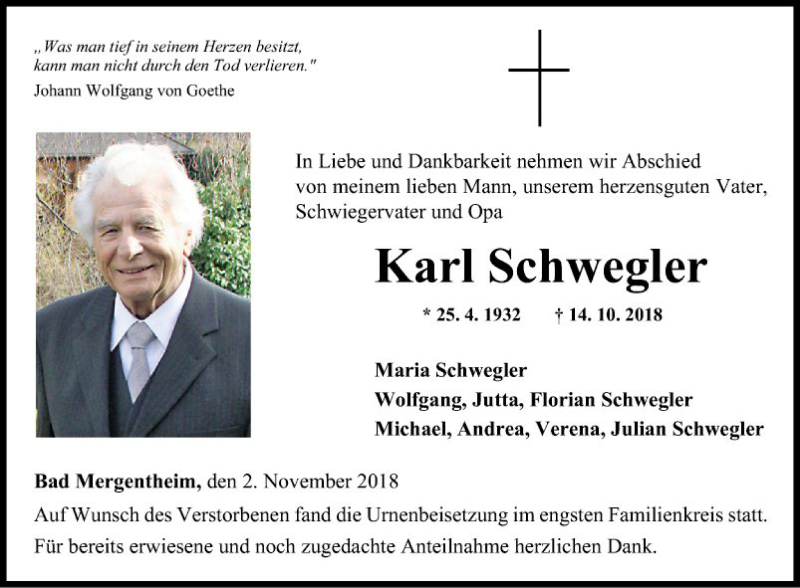 „Was man tief in seinem Herzen besitzt, kann man nicht durch den Tod verlieren."
Johann Wolfgang von Goethe

In Liebe und Dankbarkeit nehmen wir Abschied von meinem lieben Mann, unserem herzensguten Vater, Schwiegervater und Opa

Karl Schwegler

* 25. 4. 1932 † 14. 10. 2018

Maria Schwegler
Wolfgang, Jutta, Florian Schwegler
Michael, Andrea, Verena, Julian Schwegler

Bad Mergentheim, den 2. November 2018
Auf Wunsch des Verstorbenen fand die Urnenbeisetzung im engsten Familienkreis statt.
Für bereits erwiesene und noch zugedachte Anteilnahme herzlichen Dank.